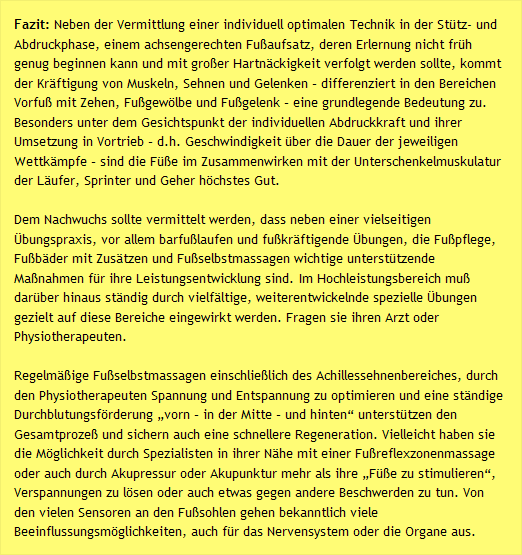 Fazit: Neben der Vermittlung einer individuell optimalen Technik in der Stütz- und Abdruckphase, einem achsengerechten Fußaufsatz, deren Erlernung nicht früh genug beginnen kann und mit großer Hartnäckigkeit verfolgt werden sollte, kommt der Kräftigung von Muskeln, Sehnen und Gelenken - differenziert in den Bereichen Vorfuß mit Zehen, Fußgewölbe und Fußgelenk - eine grundlegende Bedeutung zu. Besonders unter dem Gesichtspunkt der individuellen Abdruckkraft und ihrer Umsetzung in Vortrieb - d.h. Geschwindigkeit über die Dauer der jeweiligen Wettkämpfe - sind die Füße im Zusammenwirken mit der Unterschenkelmuskulatur der Läufer, Sprinter und Geher höchstes Gut.

Dem Nachwuchs sollte vermittelt werden, dass neben einer vielseitigen Übungspraxis, vor allem barfußlaufen und fußkräftigende Übungen, die Fußpflege, Fußbäder mit Zusätzen und Fußselbstmassagen wichtige unterstützende Maßnahmen für ihre Leistungsentwicklung sind. Im Hochleistungsbereich muß darüber hinaus ständig durch vielfältige, weiterentwickelnde spezielle Übungen gezielt auf diese Bereiche eingewirkt werden. Fragen sie ihren Arzt oder Physiotherapeuten.

Regelmäßige Fußselbstmassagen einschließlich des Achillessehnenbereiches, durch den Physiotherapeuten Spannung und Entspannung zu optimieren und eine ständige Durchblutungsförderung „vorn - in der Mitte - und hinten“ unterstützen den Gesamtprozeß und sichern auch eine schnellere Regeneration. Vielleicht haben sie die Möglichkeit durch Spezialisten in ihrer Nähe mit einer Fußreflexzonenmassage oder auch durch Akupressur oder Akupunktur mehr als ihre „Füße zu stimulieren“, Verspannungen zu lösen oder auch etwas gegen andere Beschwerden zu tun. Von den vielen Sensoren an den Fußsohlen gehen bekanntlich viele Beeinflussungsmöglichkeiten, auch für das Nervensystem oder die Organe aus.